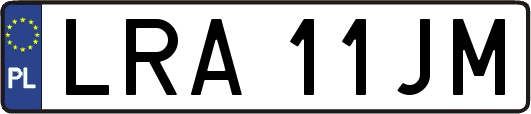 PL
LRA 11JM